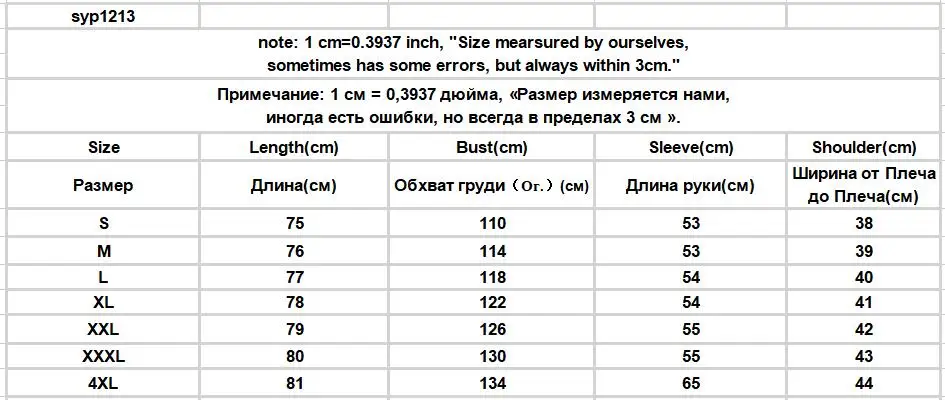 syp1213

note: 1 cm=0.3937 inch, "Size mearsured by ourselves, sometimes has some errors, but always within 3cm."

Примечание: 1 см = 0,3937 дюйма, «Размер измеряется нами, иногда есть ошибки, но всегда в пределах 3 см ».

| Size | Length(cm) | Bust(cm) | Sleeve(cm) | Shoulder(cm) |
|---|---|---|---|---|
| Размер | Длина(см) | Обхват груди（Ог.）(см) | Длина руки(см) | Ширина от Плеча до Плеча(см) |
| S | 75 | 110 | 53 | 38 |
| M | 76 | 114 | 53 | 39 |
| L | 77 | 118 | 54 | 40 |
| XL | 78 | 122 | 54 | 41 |
| XXL | 79 | 126 | 55 | 42 |
| XXXL | 80 | 130 | 55 | 43 |
| 4XL | 81 | 134 | 65 | 44 |